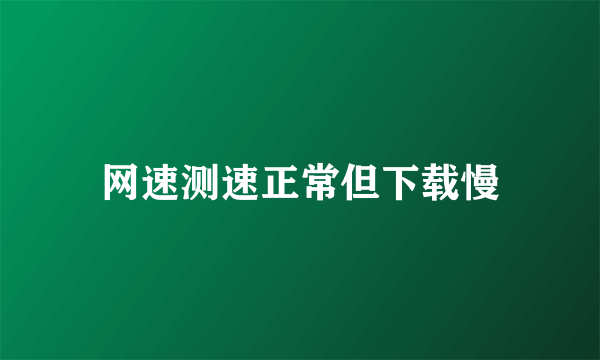 网速测速正常但下载慢